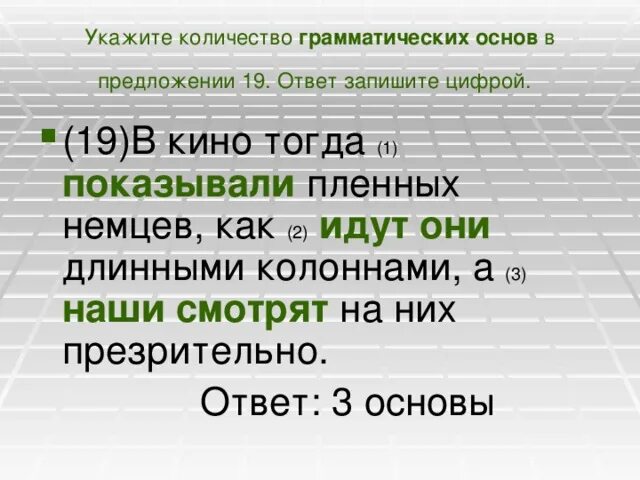 Укажите количество грамматических основ в предложении 19. Ответ запишите цифрой.

(19)В кино тогда (1) показывали пленных немцев, как (2) идут они длинными колоннами, а (3) наши смотрят на них презрительно.

Ответ: 3 основы